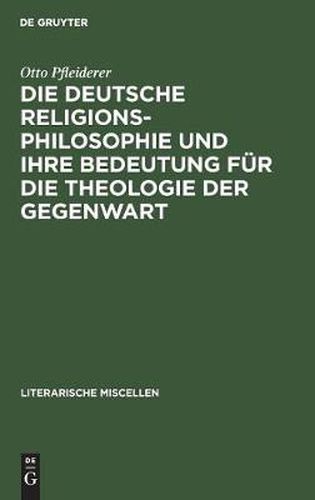 DE GRUYTER

Otto Pfleiderer

DIE DEUTSCHE RELIGIONSPHILOSOPHIE UND IHRE BEDEUTUNG FÜR DIE THEOLOGIE DER GEGENWART

LITERARISCHE MISCELLEN

DE
G